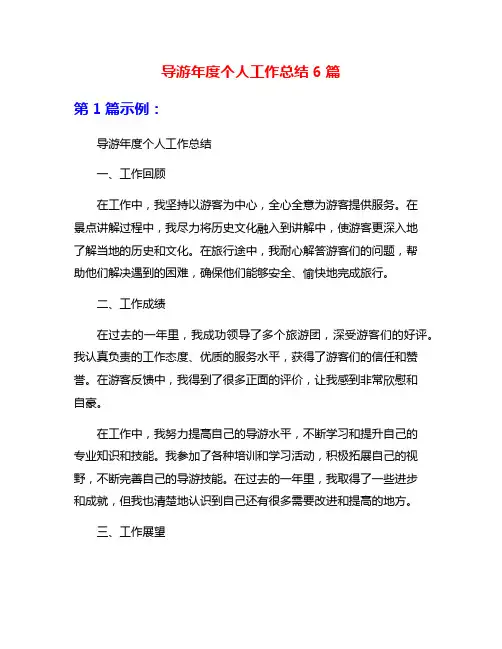 导游年度个人工作总结 6 篇

第 1 篇示例：

导游年度个人工作总结

一、工作回顾

在工作中，我坚持以游客为中心，全心全意为游客提供服务。在景点讲解过程中，我尽力将历史文化融入到讲解中，使游客更深入地了解当地的历史和文化。在旅行途中，我耐心解答游客们的问题，帮助他们解决遇到的困难，确保他们能够安全、愉快地完成旅行。

二、工作成绩

在过去的一年里，我成功领导了多个旅游团，深受游客们的好评。我认真负责的工作态度、优质的服务水平，获得了游客们的信任和赞誉。在游客反馈中，我得到了很多正面的评价，让我感到非常欣慰和自豪。

在工作中，我努力提高自己的导游水平，不断学习和提升自己的专业知识和技能。我参加了各种培训和学习活动，积极拓展自己的视野，不断完善自己的导游技能。在过去的一年里，我取得了一些进步和成就，但我也清楚地认识到自己还有很多需要改进和提高的地方。

三、工作展望